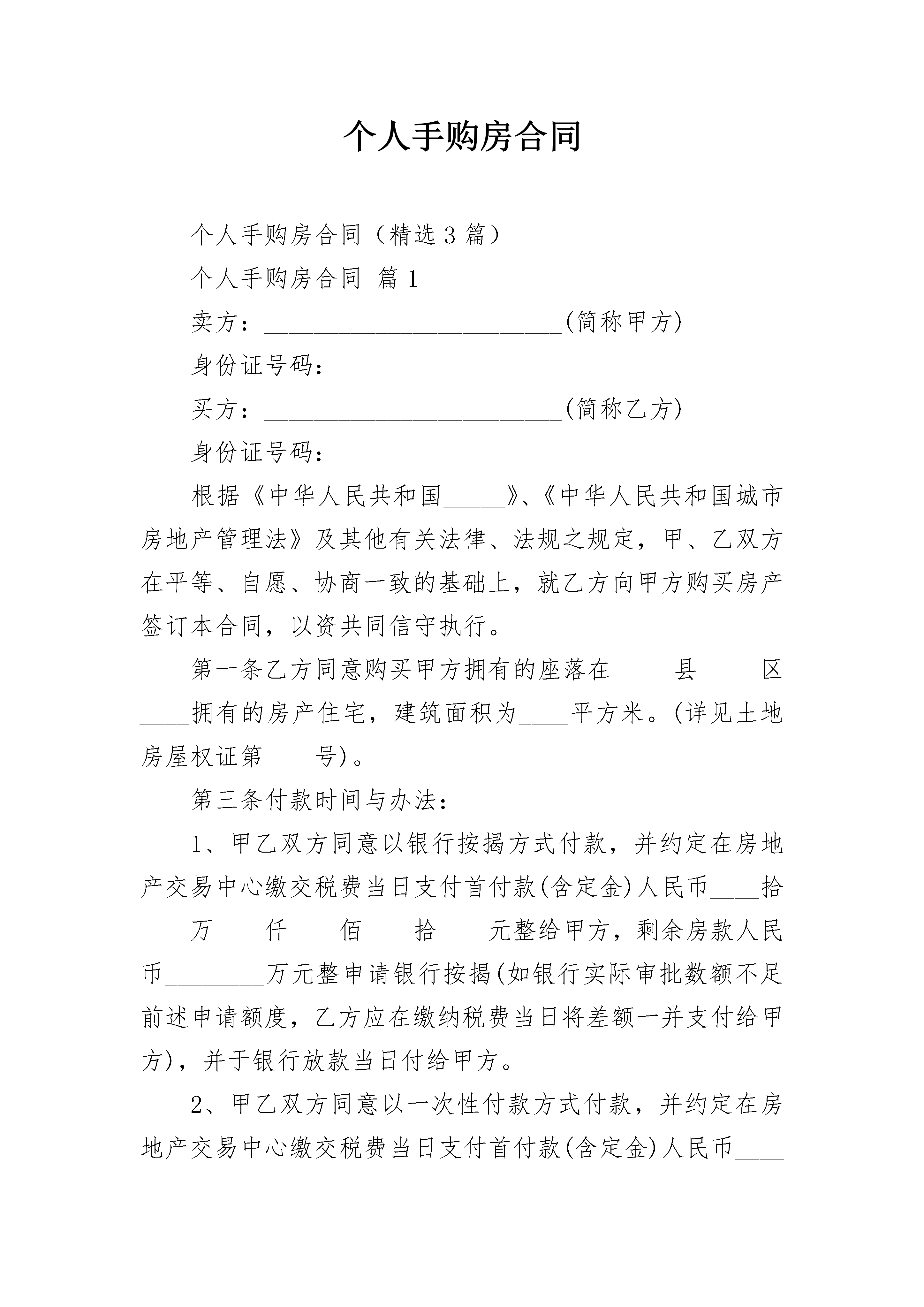 个人手购房合同

个人手购房合同（精选3篇）

个人手购房合同 篇1

卖方：________________________(简称甲方)

身份证号码：_________________

买方：________________________(简称乙方)

身份证号码：_________________

根据《中华人民共和国_____》、《中华人民共和国城市房地产管理法》及其他有关法律、法规之规定，甲、乙双方在平等、自愿、协商一致的基础上，就乙方向甲方购买房产签订本合同，以资共同信守执行。

第一条乙方同意购买甲方拥有的座落在_____县_____区____拥有的房产住宅，建筑面积为____平方米。(详见土地房屋权证第____号)。

第三条付款时间与办法：

1、甲乙双方同意以银行按揭方式付款，并约定在房地产交易中心缴交税费当日支付首付款(含定金)人民币____拾____万____仟____佰____拾____元整给甲方，剩余房款人民币________万元整申请银行按揭(如银行实际审批数额不足前述申请额度，乙方应在缴纳税费当日将差额一并支付给甲方)，并于银行放款当日付给甲方。

2、甲乙双方同意以一次性付款方式付款，并约定在房地产交易中心缴交税费当日支付首付款(含定金)人民币____